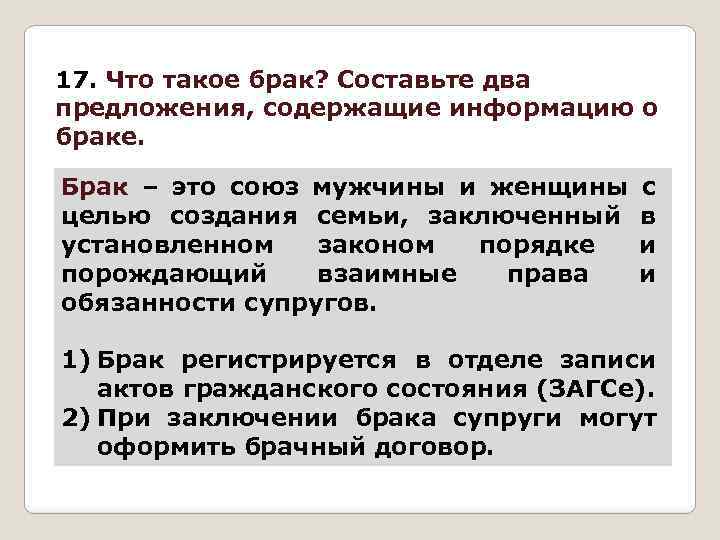 17. Что такое брак? Составьте два предложения, содержащие информацию о браке.

Брак – это союз мужчины и женщины с целью создания семьи, заключенный в установленном законом порядке и порождающий взаимные права и обязанности супругов.

1) Брак регистрируется в отделе записи актов гражданского состояния (ЗАГСе).
2) При заключении брака супруги могут оформить брачный договор.